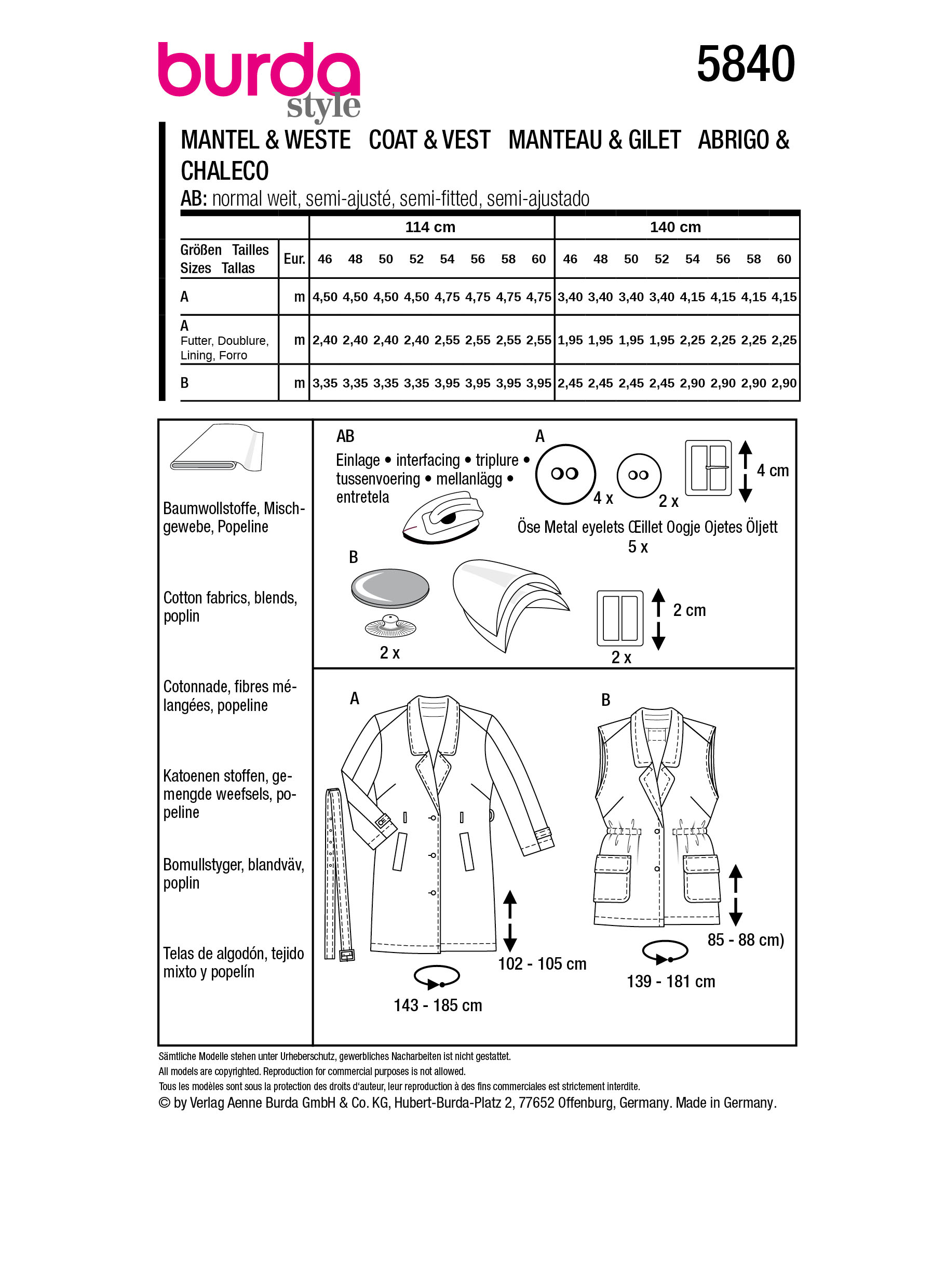 burda style

5840

MANTEL & WESTE COAT & VEST MANTEAU & GILET ABRIGO & CHALECO

AB: normal weit, semi-ajusté, semi-fitted, semi-ajustado

| | | 114 cm | | | | | | | | 140 cm | | | | | | | |
|---|---|---|---|---|---|---|---|---|---|---|---|---|---|---|---|---|---|
| Größen Tailles Sizes Tallas | Eur. | 46 | 48 | 50 | 52 | 54 | 56 | 58 | 60 | 46 | 48 | 50 | 52 | 54 | 56 | 58 | 60 |
| A | m | 4,50 | 4,50 | 4,50 | 4,50 | 4,75 | 4,75 | 4,75 | 4,75 | 3,40 | 3,40 | 3,40 | 3,40 | 4,15 | 4,15 | 4,15 | 4,15 |
| A Futter, Doublure, Lining, Forro | m | 2,40 | 2,40 | 2,40 | 2,40 | 2,55 | 2,55 | 2,55 | 2,55 | 1,95 | 1,95 | 1,95 | 1,95 | 2,25 | 2,25 | 2,25 | 2,25 |
| B | m | 3,35 | 3,35 | 3,35 | 3,35 | 3,95 | 3,95 | 3,95 | 3,95 | 2,45 | 2,45 | 2,45 | 2,45 | 2,90 | 2,90 | 2,90 | 2,90 |

Baumwollstoffe, Mischgewebe, Popeline

Cotton fabrics, blends, poplin

Cotonnade, fibres mélangées, popeline

Katoenen stoffen, gemengde weefsels, popeline

Bomullstyger, blandväv, poplin

Telas de algodón, tejido mixto y popelín

AB
Einlage • interfacing • triplure • tussenvoering • mellanlägg • entretela

A
4 x
2 x
4 cm
Öse Metal eyelets Œillet Oogje Ojetes Öljett
5 x

B
2 x
2 cm
2 x

A
102 - 105 cm
143 - 185 cm

B
85 - 88 cm)
139 - 181 cm

Sämtliche Modelle stehen unter Urheberschutz, gewerbliches Nacharbeiten ist nicht gestattet.
All models are copyrighted. Reproduction for commercial purposes is not allowed.
Tous les modèles sont sous la protection des droits d'auteur, leur reproduction à des fins commerciales est strictement interdite.
© by Verlag Aenne Burda GmbH & Co. KG, Hubert-Burda-Platz 2, 77652 Offenburg, Germany. Made in Germany.